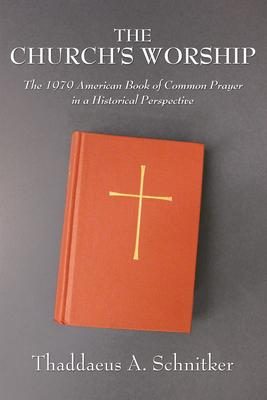 THE CHURCH'S WORSHIP

The 1979 American Book of Common Prayer in a Historical Perspective

Thaddaeus A. Schnitker